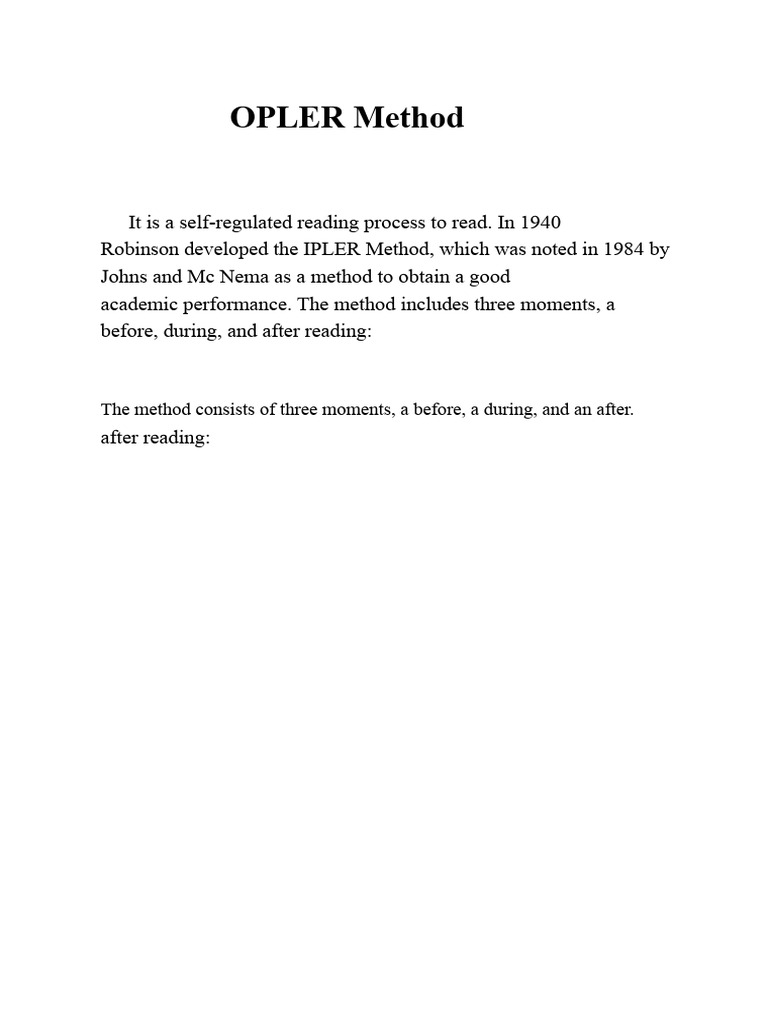 OPLER Method

It is a self-regulated reading process to read. In 1940 Robinson developed the IPLER Method, which was noted in 1984 by Johns and Mc Nema as a method to obtain a good academic performance. The method includes three moments, a before, during, and after reading:

The method consists of three moments, a before, a during, and an after. after reading: